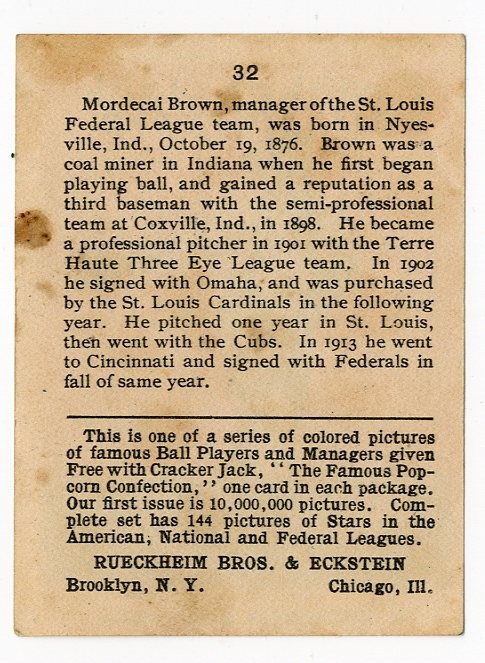 32

Mordecai Brown, manager of the St. Louis Federal League team, was born in Nyesville, Ind., October 19, 1876. Brown was a coal miner in Indiana when he first began playing ball, and gained a reputation as a third baseman with the semi-professional team at Coxville, Ind., in 1898. He became a professional pitcher in 1901 with the Terre Haute Three Eye League team. In 1902 he signed with Omaha, and was purchased by the St. Louis Cardinals in the following year. He pitched one year in St. Louis, then went with the Cubs. In 1913 he went to Cincinnati and signed with Federals in fall of same year.

This is one of a series of colored pictures of famous Ball Players and Managers given Free with Cracker Jack, "The Famous Popcorn Confection," one card in each package. Our first issue is 10,000,000 pictures. Complete set has 144 pictures of Stars in the American, National and Federal Leagues.

RUECKHEIM BROS. & ECKSTEIN
Brooklyn, N. Y. Chicago, Ill.